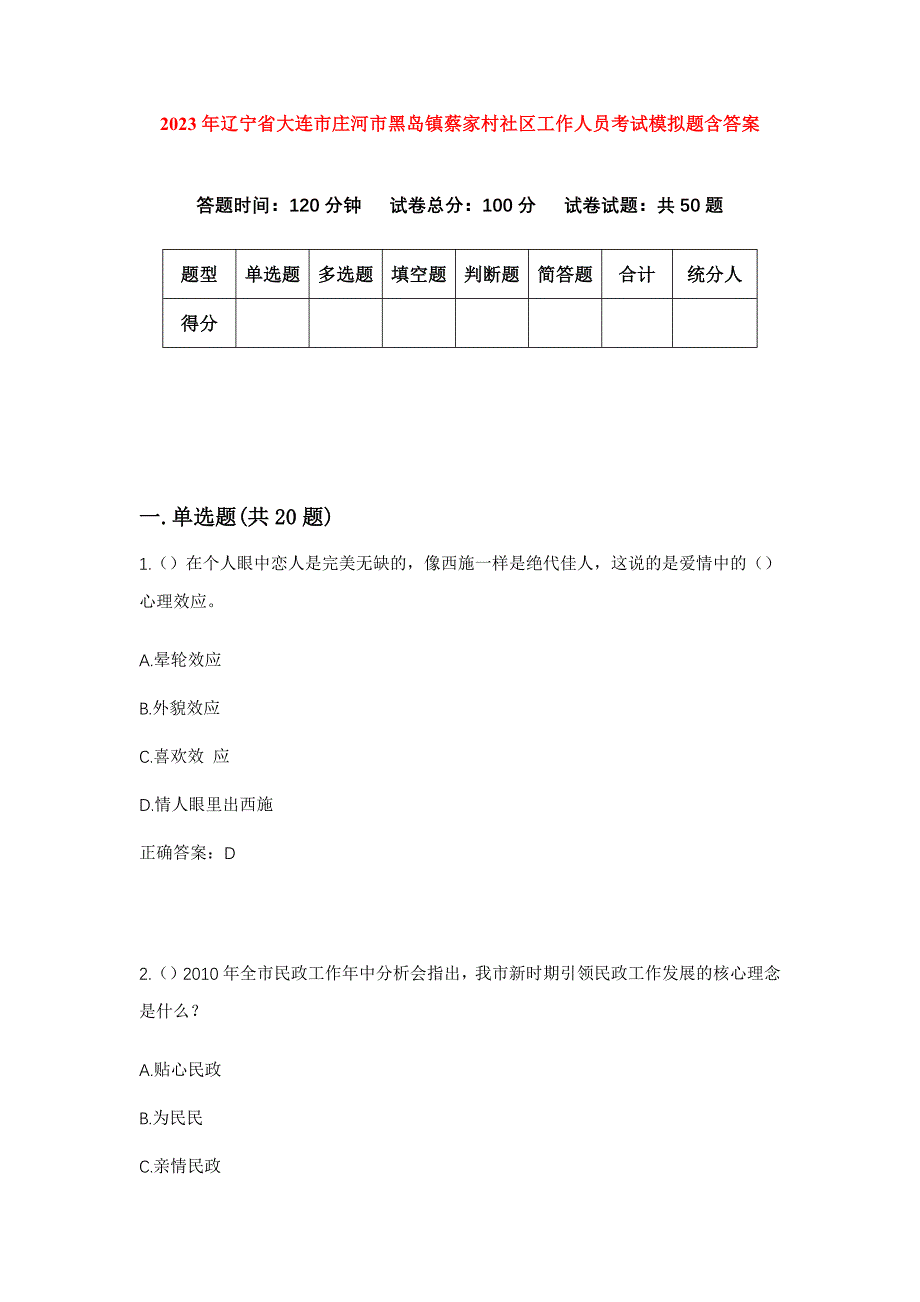 2023年辽宁省大连市庄河市黑岛镇蔡家村社区工作人员考试模拟题含答案

答题时间：120分钟　试卷总分：100分　试卷试题：共50题

| 题型 | 单选题 | 多选题 | 填空题 | 判断题 | 简答题 | 合计 | 统分人 |
|---|---|---|---|---|---|---|---|
| 得分 | | | | | | | |

一.单选题(共20题)

1.()在个人眼中恋人是完美无缺的，像西施一样是绝代佳人，这说的是爱情中的()心理效应。

A.晕轮效应

B.外貌效应

C.喜欢效 应

D.情人眼里出西施

正确答案：D

2.()2010年全市民政工作年中分析会指出，我市新时期引领民政工作发展的核心理念是什么？

A.贴心民政

B.为民民

C.亲情民政